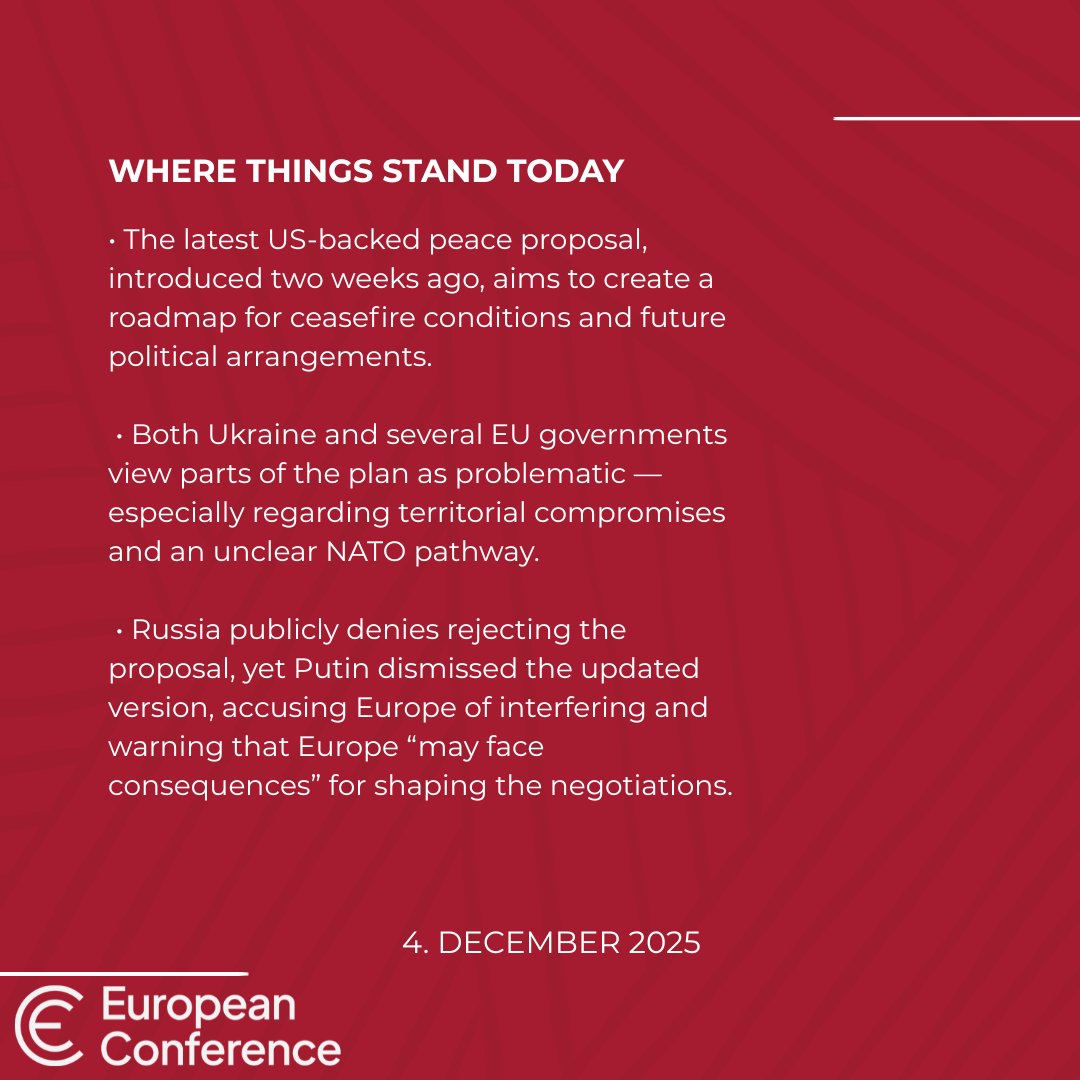 WHERE THINGS STAND TODAY

• The latest US-backed peace proposal, introduced two weeks ago, aims to create a roadmap for ceasefire conditions and future political arrangements.

• Both Ukraine and several EU governments view parts of the plan as problematic — especially regarding territorial compromises and an unclear NATO pathway.

• Russia publicly denies rejecting the proposal, yet Putin dismissed the updated version, accusing Europe of interfering and warning that Europe "may face consequences" for shaping the negotiations.

4. DECEMBER 2025

European
Conference